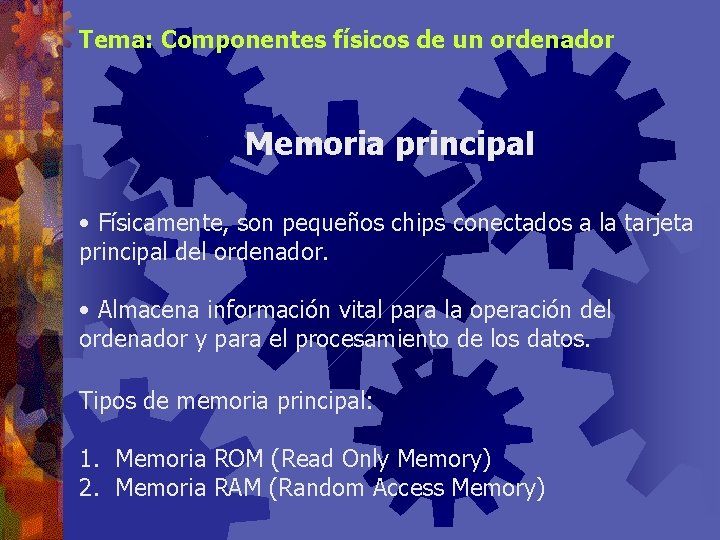 Tema: Componentes físicos de un ordenador

Memoria principal

• Físicamente, son pequeños chips conectados a la tarjeta principal del ordenador.

• Almacena información vital para la operación del ordenador y para el procesamiento de los datos.

Tipos de memoria principal:

1. Memoria ROM (Read Only Memory)
2. Memoria RAM (Random Access Memory)